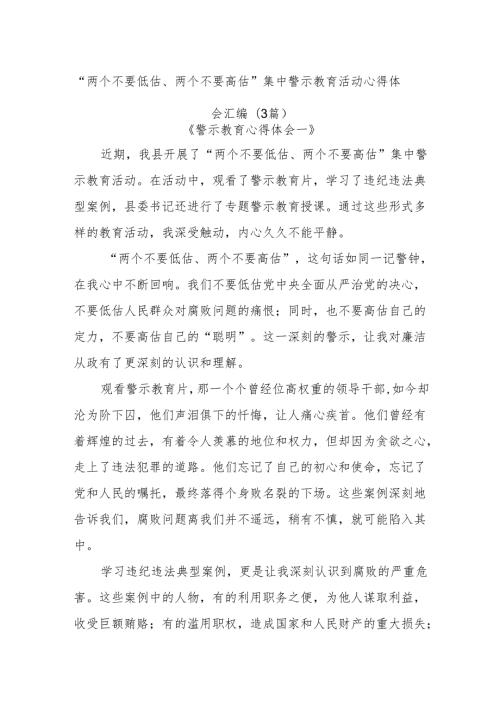 “两个不要低估、两个不要高估”集中警示教育活动心得体会汇编（3篇）

《警示教育心得体会一》

近期，我县开展了“两个不要低估、两个不要高估”集中警示教育活动。在活动中，观看了警示教育片，学习了违纪违法典型案例，县委书记还进行了专题警示教育授课。通过这些形式多样的教育活动，我深受触动，内心久久不能平静。

“两个不要低估、两个不要高估”，这句话如同一记警钟，在我心中不断回响。我们不要低估党中央全面从严治党的决心，不要低估人民群众对腐败问题的痛恨；同时，也不要高估自己的定力，不要高估自己的“聪明”。这一深刻的警示，让我对廉洁从政有了更深刻的认识和理解。

观看警示教育片，那一个个曾经位高权重的领导干部，如今却沦为阶下囚，他们声泪俱下的忏悔，让人痛心疾首。他们曾经有着辉煌的过去，有着令人羡慕的地位和权力，但却因为贪欲之心，走上了违法犯罪的道路。他们忘记了自己的初心和使命，忘记了党和人民的嘱托，最终落得个身败名裂的下场。这些案例深刻地告诉我们，腐败问题离我们并不遥远，稍有不慎，就可能陷入其中。

学习违纪违法典型案例，更是让我深刻认识到腐败的严重危害。这些案例中的人物，有的利用职务之便，为他人谋取利益，收受巨额贿赂；有的滥用职权，造成国家和人民财产的重大损失；